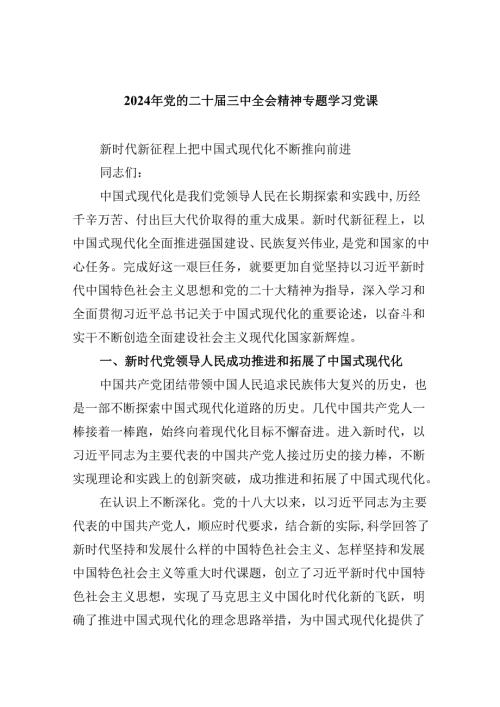 2024年党的二十届三中全会精神专题学习党课

新时代新征程上把中国式现代化不断推向前进

同志们：

中国式现代化是我们党领导人民在长期探索和实践中，历经千辛万苦、付出巨大代价取得的重大成果。新时代新征程上，以中国式现代化全面推进强国建设、民族复兴伟业，是党和国家的中心任务。完成好这一艰巨任务，就要更加自觉坚持以习近平新时代中国特色社会主义思想和党的二十大精神为指导，深入学习和全面贯彻习近平总书记关于中国式现代化的重要论述，以奋斗和实干不断创造全面建设社会主义现代化国家新辉煌。

一、新时代党领导人民成功推进和拓展了中国式现代化

中国共产党团结带领中国人民追求民族伟大复兴的历史，也是一部不断探索中国式现代化道路的历史。几代中国共产党人一棒接着一棒跑，始终向着现代化目标不懈奋进。进入新时代，以习近平同志为主要代表的中国共产党人接过历史的接力棒，不断实现理论和实践上的创新突破，成功推进和拓展了中国式现代化。

在认识上不断深化。党的十八大以来，以习近平同志为主要代表的中国共产党人，顺应时代要求，结合新的实际，科学回答了新时代坚持和发展什么样的中国特色社会主义、怎样坚持和发展中国特色社会主义等重大时代课题，创立了习近平新时代中国特色社会主义思想，实现了马克思主义中国化时代化新的飞跃，明确了推进中国式现代化的理念思路举措，为中国式现代化提供了